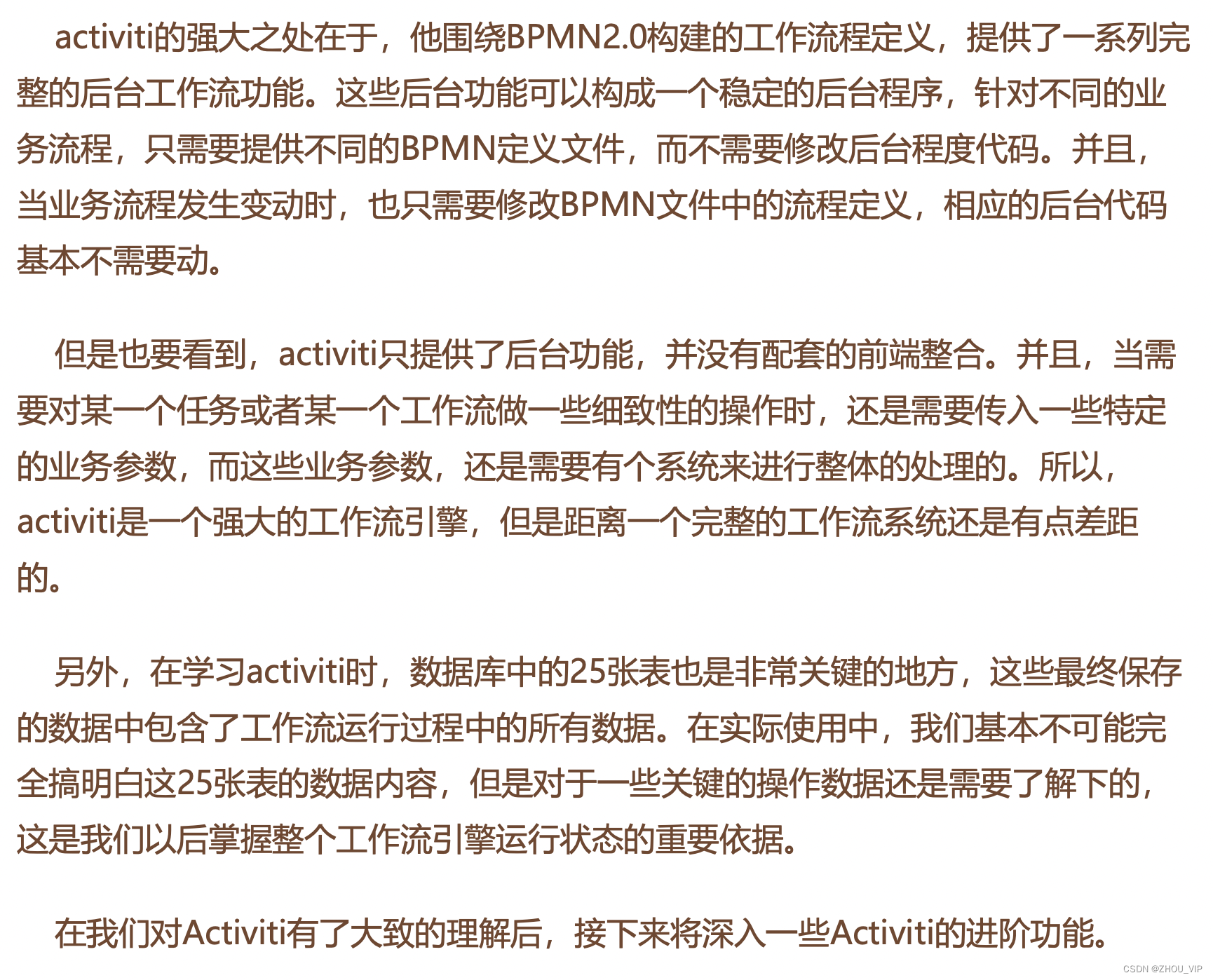 activiti的强大之处在于，他围绕BPMN2.0构建的工作流程定义，提供了一系列完整的后台工作流功能。这些后台功能可以构成一个稳定的后台程序，针对不同的业务流程，只需要提供不同的BPMN定义文件，而不需要修改后台程度代码。并且，当业务流程发生变动时，也只需要修改BPMN文件中的流程定义，相应的后台代码基本不需要动。

但是也要看到，activiti只提供了后台功能，并没有配套的前端整合。并且，当需要对某一个任务或者某一个工作流做一些细致性的操作时，还是需要传入一些特定的业务参数，而这些业务参数，还是需要有个系统来进行整体的处理的。所以，activiti是一个强大的工作流引擎，但是距离一个完整的工作流系统还是有点差距的。

另外，在学习activiti时，数据库中的25张表也是非常关键的地方，这些最终保存的数据中包含了工作流运行过程中的所有数据。在实际使用中，我们基本不可能完全搞明白这25张表的数据内容，但是对于一些关键的操作数据还是需要了解下的，这是我们以后掌握整个工作流引擎运行状态的重要依据。

在我们对Activiti有了大致的理解后，接下来将深入一些Activiti的进阶功能。

CSDN @ZHOU_VIP